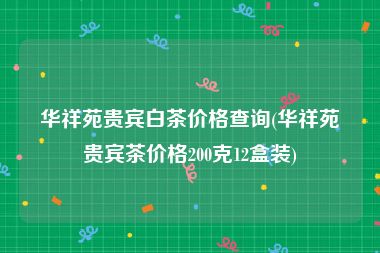 华祥苑贵宾白茶价格查询(华祥苑贵宾茶价格200克12盒装)